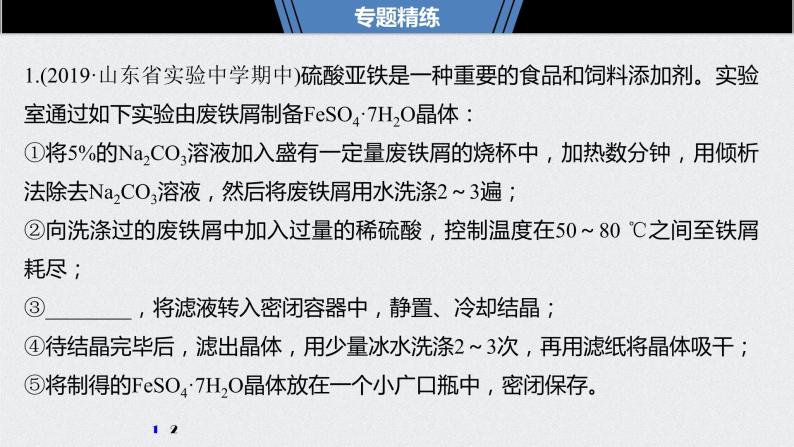 专题精练

1.(2019·山东省实验中学期中)硫酸亚铁是一种重要的食品和饲料添加剂。实验室通过如下实验由废铁屑制备$FeSO_4·7H_2O$晶体：

①将5%的$Na_2CO_3$溶液加入盛有一定量废铁屑的烧杯中，加热数分钟，用倾析法除去$Na_2CO_3$溶液，然后将废铁屑用水洗涤2～3遍；

②向洗涤过的废铁屑中加入过量的稀硫酸，控制温度在50～80 ℃之间至铁屑耗尽；

③________，将滤液转入密闭容器中，静置、冷却结晶；

④待结晶完毕后，滤出晶体，用少量冰水洗涤2～3次，再用滤纸将晶体吸干；

⑤将制得的$FeSO_4·7H_2O$晶体放在一个小广口瓶中，密闭保存。

1 2